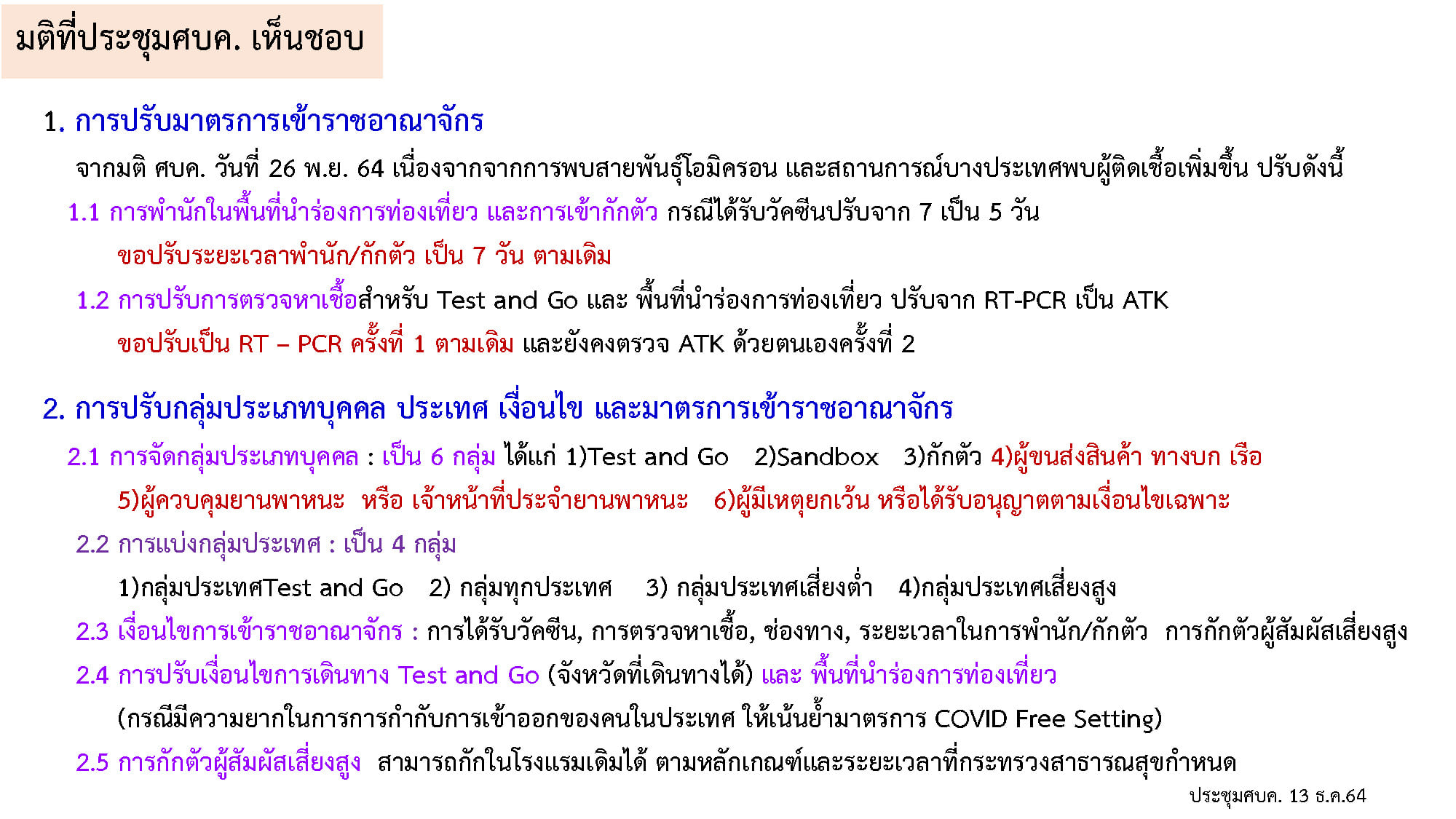 มติที่ประชุมศบค. เห็นชอบ

1. การปรับมาตรการเข้าราชอาณาจักร

จากมติ ศบค. วันที่ 26 พ.ย. 64 เนื่องจากจากการพบสายพันธุ์โอมิครอน และสถานการณ์บางประเทศพบผู้ติดเชื้อเพิ่มขึ้น ปรับดังนี้

1.1 การพำนักในพื้นที่นำร่องการท่องเที่ยว และการเข้ากักตัว กรณีได้รับวัคซีนปรับจาก 7 เป็น 5 วัน

ขอปรับระยะเวลาพำนัก/กักตัว เป็น 7 วัน ตามเดิม

1.2 การปรับการตรวจหาเชื้อสำหรับ Test and Go และ พื้นที่นำร่องการท่องเที่ยว ปรับจาก RT-PCR เป็น ATK

ขอปรับเป็น RT – PCR ครั้งที่ 1 ตามเดิม และยังคงตรวจ ATK ด้วยตนเองครั้งที่ 2

2. การปรับกลุ่มประเภทบุคคล ประเทศ เงื่อนไข และมาตรการเข้าราชอาณาจักร

2.1 การจัดกลุ่มประเภทบุคคล : เป็น 6 กลุ่ม ได้แก่ 1)Test and Go 2)Sandbox 3)กักตัว 4)ผู้ขนส่งสินค้า ทางบก เรือ

5)ผู้ควบคุมยานพาหนะ หรือ เจ้าหน้าที่ประจำยานพาหนะ 6)ผู้มีเหตุยกเว้น หรือได้รับอนุญาตตามเงื่อนไขเฉพาะ

2.2 การแบ่งกลุ่มประเทศ : เป็น 4 กลุ่ม

1)กลุ่มประเทศTest and Go 2) กลุ่มทุกประเทศ 3) กลุ่มประเทศเสี่ยงต่ำ 4)กลุ่มประเทศเสี่ยงสูง

2.3 เงื่อนไขการเข้าราชอาณาจักร : การได้รับวัคซีน, การตรวจหาเชื้อ, ช่องทาง, ระยะเวลาในการพำนัก/กักตัว การกักตัวผู้สัมผัสเสี่ยงสูง

2.4 การปรับเงื่อนไขการเดินทาง Test and Go (จังหวัดที่เดินทางได้) และ พื้นที่นำร่องการท่องเที่ยว

(กรณีมีความยากในการการกำกับการเข้าออกของคนในประเทศ ให้เน้นย้ำมาตรการ COVID Free Setting)

2.5 การกักตัวผู้สัมผัสเสี่ยงสูง สามารถกักในโรงแรมเดิมได้ ตามหลักเกณฑ์และระยะเวลาที่กระทรวงสาธารณสุขกำหนด

ประชุมศบค. 13 ธ.ค.64